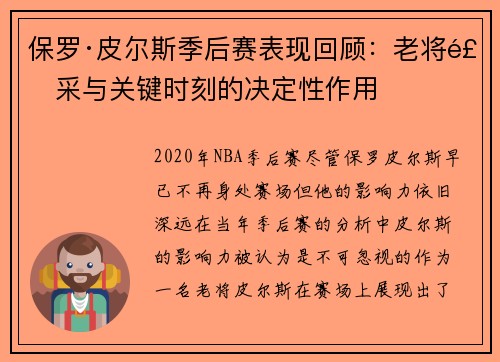 保罗·皮尔斯季后赛表现回顾：老将é£采与关键时刻的决定性作用

2020年NBA季后赛尽管保罗皮尔斯早已不再身处赛场但他的影响力依旧深远在当年季后赛的分析中皮尔斯的影响力被认为是不可忽视的作为一名老将皮尔斯在赛场上展现出了